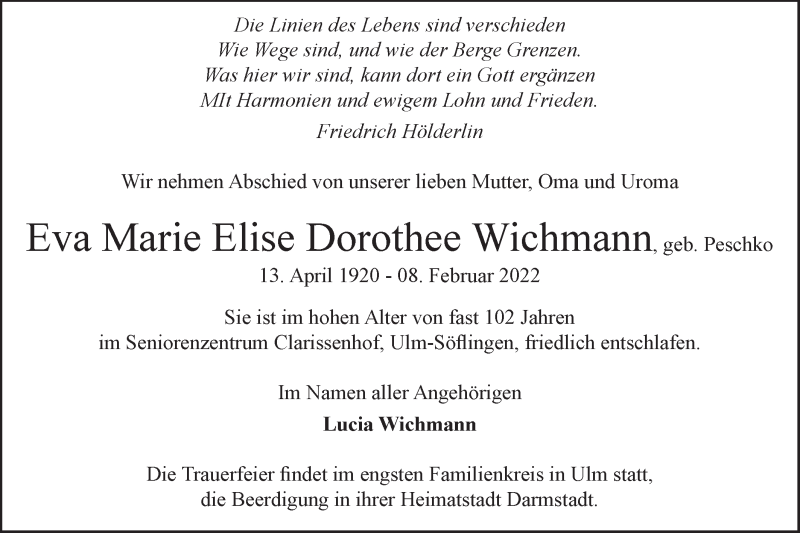 Die Linien des Lebens sind verschieden
Wie Wege sind, und wie der Berge Grenzen.
Was hier wir sind, kann dort ein Gott ergänzen
MIt Harmonien und ewigem Lohn und Frieden.

Friedrich Hölderlin

Wir nehmen Abschied von unserer lieben Mutter, Oma und Uroma

Eva Marie Elise Dorothee Wichmann, geb. Peschko
13. April 1920 - 08. Februar 2022

Sie ist im hohen Alter von fast 102 Jahren im Seniorenzentrum Clarissenhof, Ulm-Söflingen, friedlich entschlafen.

Im Namen aller Angehörigen

Lucia Wichmann

Die Trauerfeier findet im engsten Familienkreis in Ulm statt, die Beerdigung in ihrer Heimatstadt Darmstadt.